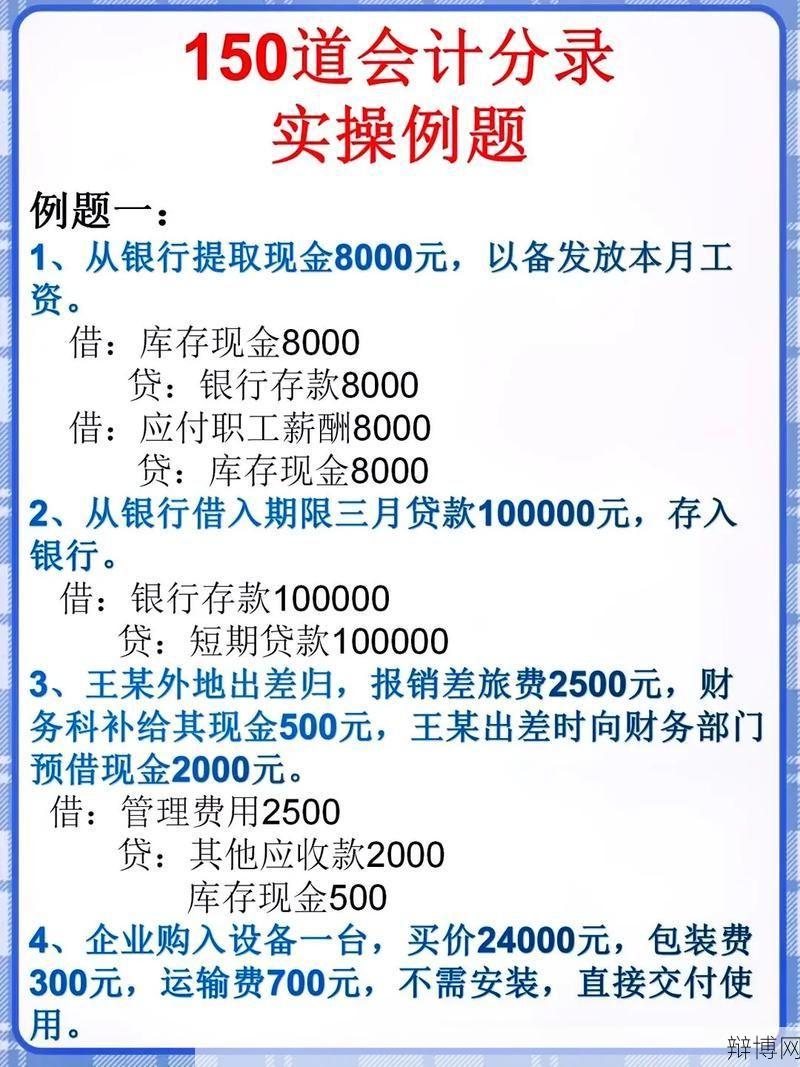 150道会计分录
实操例题

例题一：

1、从银行提取现金8000元，以备发放本月工资。

借：库存现金8000
贷：银行存款8000
借：应付职工薪酬8000
贷：库存现金8000

2、从银行借入期限三月贷款100000元，存入银行。

借：银行存款100000
贷：短期贷款100000

3、王某外地出差归，报销差旅费2500元，财务科补给其现金500元，王某出差时向财务部门预借现金2000元。

借：管理费用2500
贷：其他应收款2000
库存现金500

4、企业购入设备一台，买价24000元，包装费300元，运输费700元，不需安装，直接交付使用。

辩博网